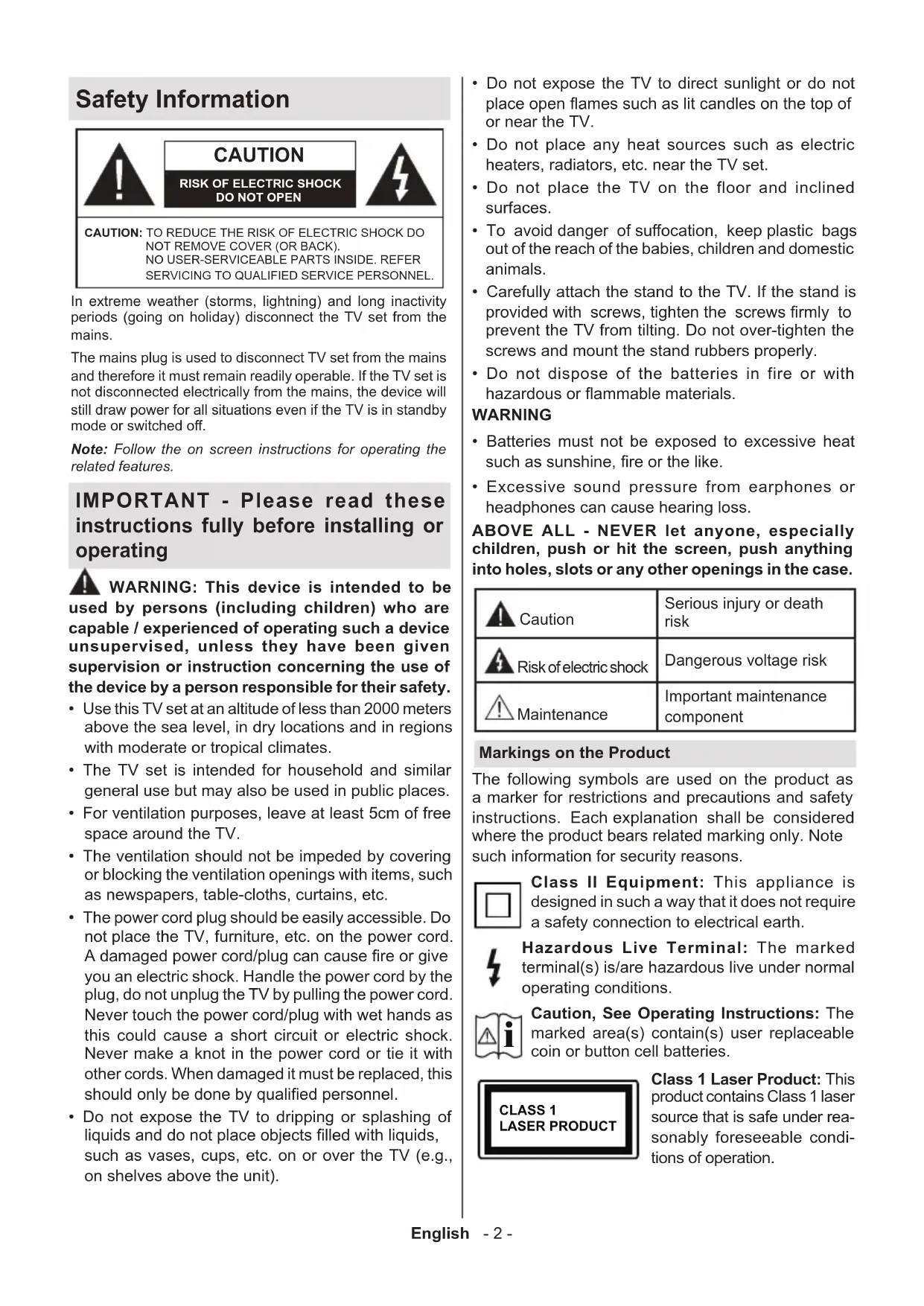 Safety Information

CAUTION

RISK OF ELECTRIC SHOCK DO NOT OPEN

CAUTION: TO REDUCE THE RISK OF ELECTRIC SHOCK DO NOT REMOVE COVER (OR BACK). NO USER-SERVICEABLE PARTS INSIDE. REFER SERVICING TO QUALIFIED SERVICE PERSONNEL.

In extreme weather (storms, lightning) and long inactivity periods (going on holiday) disconnect the TV set from the mains.

The mains plug is used to disconnect TV set from the mains and therefore it must remain readily operable. If the TV set is not disconnected electrically from the mains, the device will still draw power for all situations even if the TV is in standby mode or switched off.

Note: Follow the on screen instructions for operating the related features.

IMPORTANT - Please read these instructions fully before installing or operating

WARNING: This device is intended to be used by persons (including children) who are capable / experienced of operating such a device unsupervised, unless they have been given supervision or instruction concerning the use of the device by a person responsible for their safety.

• Use this TV set at an altitude of less than 2000 meters above the sea level, in dry locations and in regions with moderate or tropical climates.
• The TV set is intended for household and similar general use but may also be used in public places.
• For ventilation purposes, leave at least 5cm of free space around the TV.
• The ventilation should not be impeded by covering or blocking the ventilation openings with items, such as newspapers, table-cloths, curtains, etc.
• The power cord plug should be easily accessible. Do not place the TV, furniture, etc. on the power cord. A damaged power cord/plug can cause fire or give you an electric shock. Handle the power cord by the plug, do not unplug the TV by pulling the power cord. Never touch the power cord/plug with wet hands as this could cause a short circuit or electric shock. Never make a knot in the power cord or tie it with other cords. When damaged it must be replaced, this should only be done by qualified personnel.
• Do not expose the TV to dripping or splashing of liquids and do not place objects filled with liquids, such as vases, cups, etc. on or over the TV (e.g., on shelves above the unit).
• Do not expose the TV to direct sunlight or do not place open flames such as lit candles on the top of or near the TV.
• Do not place any heat sources such as electric heaters, radiators, etc. near the TV set.
• Do not place the TV on the floor and inclined surfaces.
• To avoid danger of suffocation, keep plastic bags out of the reach of the babies, children and domestic animals.
• Carefully attach the stand to the TV. If the stand is provided with screws, tighten the screws firmly to prevent the TV from tilting. Do not over-tighten the screws and mount the stand rubbers properly.
• Do not dispose of the batteries in fire or with hazardous or flammable materials.

WARNING

• Batteries must not be exposed to excessive heat such as sunshine, fire or the like.
• Excessive sound pressure from earphones or headphones can cause hearing loss.

ABOVE ALL - NEVER let anyone, especially children, push or hit the screen, push anything into holes, slots or any other openings in the case.

| Caution | Serious injury or death risk |
|---|---|
| Risk of electric shock | Dangerous voltage risk |
| Maintenance | Important maintenance component |

Markings on the Product

The following symbols are used on the product as a marker for restrictions and precautions and safety instructions. Each explanation shall be considered where the product bears related marking only. Note such information for security reasons.

Class II Equipment: This appliance is designed in such a way that it does not require a safety connection to electrical earth.

Hazardous Live Terminal: The marked terminal(s) is/are hazardous live under normal operating conditions.

Caution, See Operating Instructions: The marked area(s) contain(s) user replaceable coin or button cell batteries.

CLASS 1 LASER PRODUCT

Class 1 Laser Product: This product contains Class 1 laser source that is safe under reasonably foreseeable conditions of operation.

English - 2 -